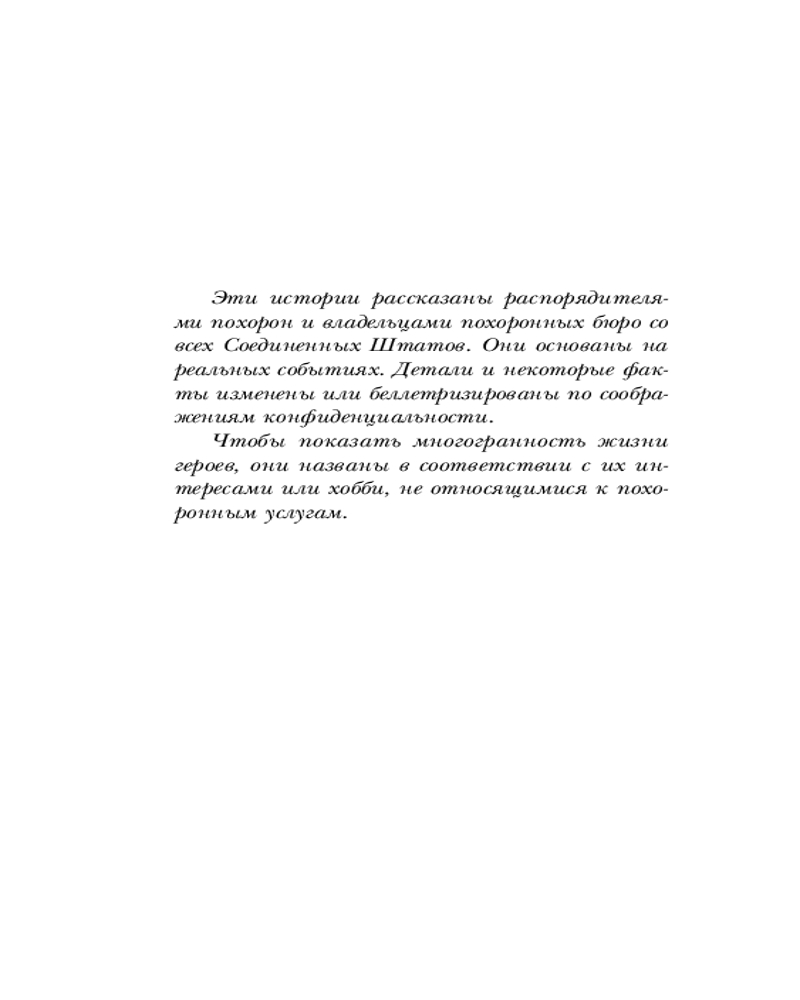 Эти истории рассказаны распорядителями похорон и владельцами похоронных бюро со всех Соединенных Штатов. Они основаны на реальных событиях. Детали и некоторые факты изменены или беллетризированы по соображениям конфиденциальности.

Чтобы показать многогранность жизни героев, они названы в соответствии с их интересами или хобби, не относящимися к похоронным услугам.